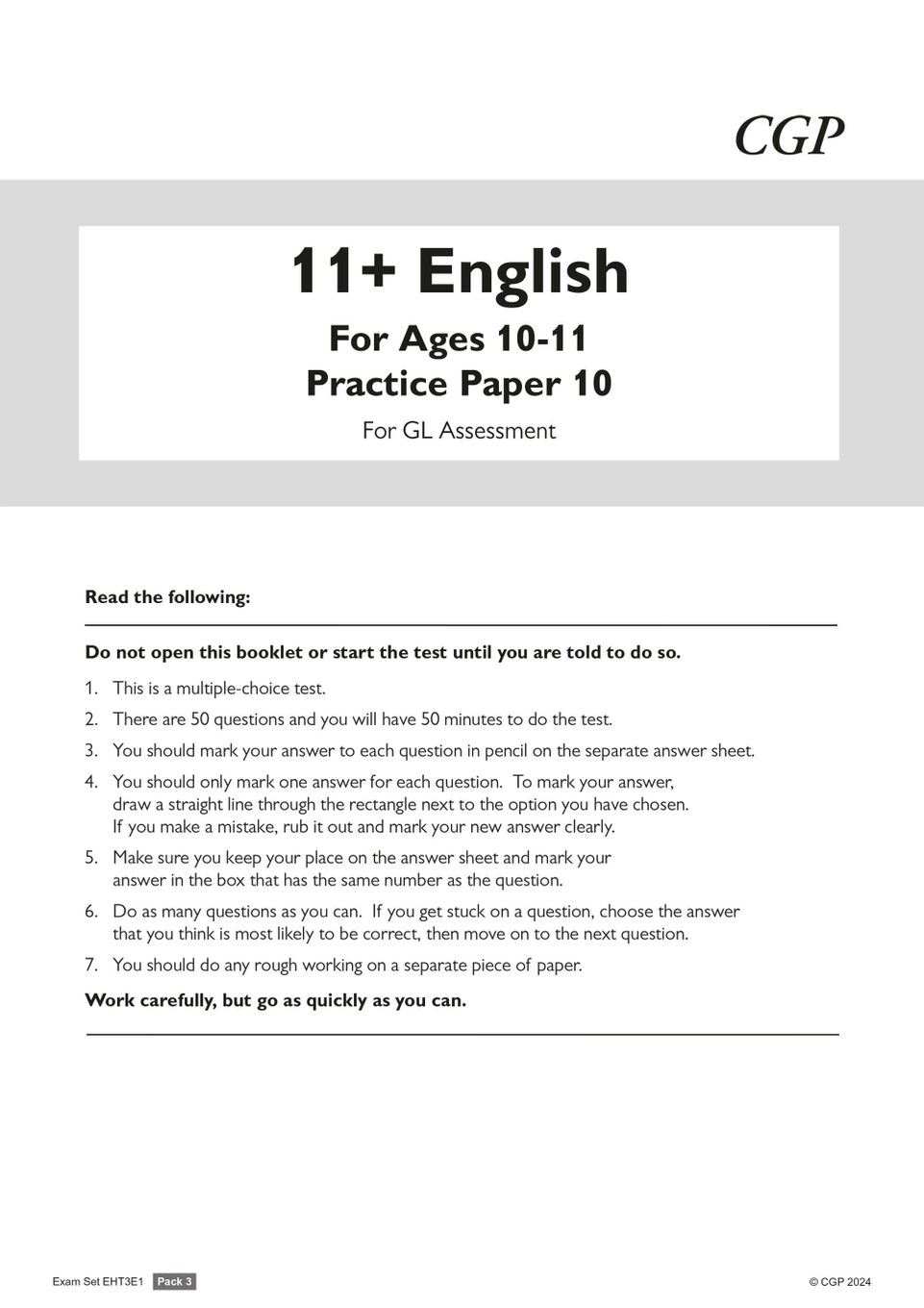 CGP

11+ English

For Ages 10-11
Practice Paper 10

For GL Assessment

Read the following:

Do not open this booklet or start the test until you are told to do so.

1. This is a multiple-choice test.
2. There are 50 questions and you will have 50 minutes to do the test.
3. You should mark your answer to each question in pencil on the separate answer sheet.
4. You should only mark one answer for each question. To mark your answer, draw a straight line through the rectangle next to the option you have chosen. If you make a mistake, rub it out and mark your new answer clearly.
5. Make sure you keep your place on the answer sheet and mark your answer in the box that has the same number as the question.
6. Do as many questions as you can. If you get stuck on a question, choose the answer that you think is most likely to be correct, then move on to the next question.
7. You should do any rough working on a separate piece of paper.

Work carefully, but go as quickly as you can.

Exam Set EHT3E1 Pack 3

© CGP 2024